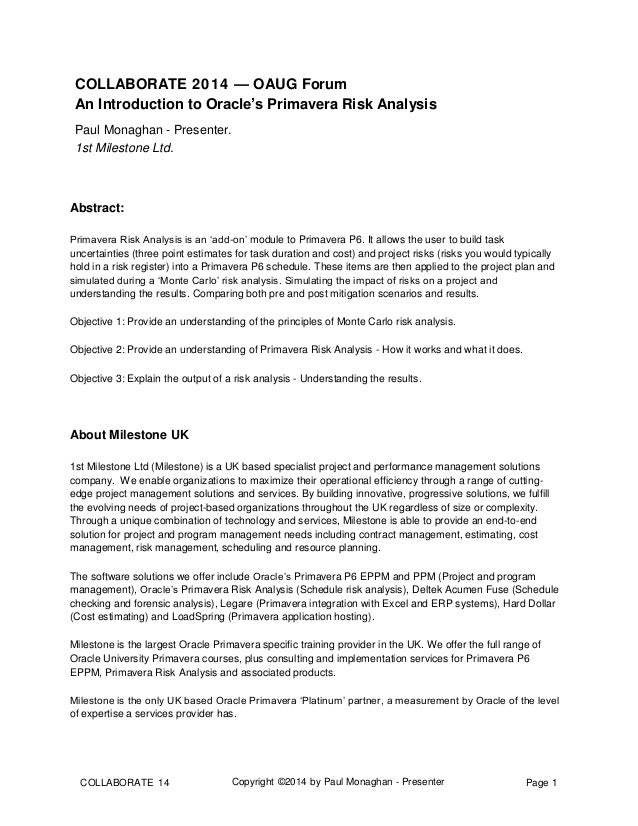 COLLABORATE 2014 — OAUG Forum
An Introduction to Oracle's Primavera Risk Analysis

Paul Monaghan - Presenter.
1st Milestone Ltd.

Abstract:

Primavera Risk Analysis is an 'add-on' module to Primavera P6. It allows the user to build task uncertainties (three point estimates for task duration and cost) and project risks (risks you would typically hold in a risk register) into a Primavera P6 schedule. These items are then applied to the project plan and simulated during a 'Monte Carlo' risk analysis. Simulating the impact of risks on a project and understanding the results. Comparing both pre and post mitigation scenarios and results.

Objective 1: Provide an understanding of the principles of Monte Carlo risk analysis.

Objective 2: Provide an understanding of Primavera Risk Analysis - How it works and what it does.

Objective 3: Explain the output of a risk analysis - Understanding the results.

About Milestone UK

1st Milestone Ltd (Milestone) is a UK based specialist project and performance management solutions company. We enable organizations to maximize their operational efficiency through a range of cutting-edge project management solutions and services. By building innovative, progressive solutions, we fulfill the evolving needs of project-based organizations throughout the UK regardless of size or complexity. Through a unique combination of technology and services, Milestone is able to provide an end-to-end solution for project and program management needs including contract management, estimating, cost management, risk management, scheduling and resource planning.

The software solutions we offer include Oracle's Primavera P6 EPPM and PPM (Project and program management), Oracle's Primavera Risk Analysis (Schedule risk analysis), Deltek Acumen Fuse (Schedule checking and forensic analysis), Legare (Primavera integration with Excel and ERP systems), Hard Dollar (Cost estimating) and LoadSpring (Primavera application hosting).

Milestone is the largest Oracle Primavera specific training provider in the UK. We offer the full range of Oracle University Primavera courses, plus consulting and implementation services for Primavera P6 EPPM, Primavera Risk Analysis and associated products.

Milestone is the only UK based Oracle Primavera 'Platinum' partner, a measurement by Oracle of the level of expertise a services provider has.

COLLABORATE 14    Copyright ©2014 by Paul Monaghan - Presenter    Page 1